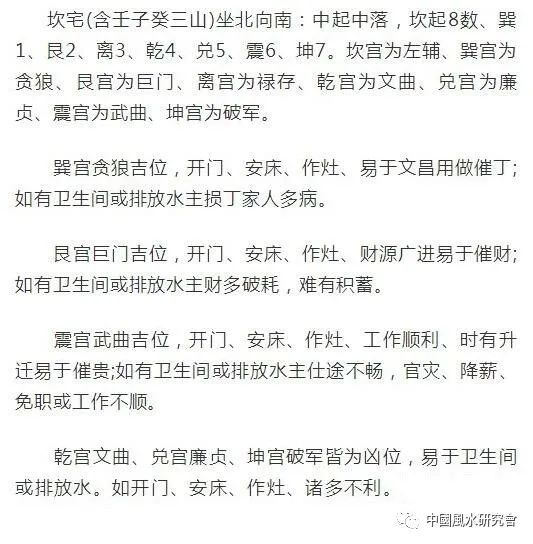 坎宅(含壬子癸三山)坐北向南：中起中落，坎起8数、巽1、艮2、离3、乾4、兑5、震6、坤7。坎宫为左辅、巽宫为贪狼、艮宫为巨门、离宫为禄存、乾宫为文曲、兑宫为廉贞、震宫为武曲、坤宫为破军。

巽宫贪狼吉位，开门、安床、作灶、易于文昌用做催丁;如有卫生间或排放水主损丁家人多病。

艮宫巨门吉位，开门、安床、作灶、财源广进易于催财;如有卫生间或排放水主财多破耗，难有积蓄。

震宫武曲吉位，开门、安床、作灶、工作顺利、时有升迁易于催贵;如有卫生间或排放水主仕途不畅，官灾、降薪、免职或工作不顺。

乾宫文曲、兑宫廉贞、坤宫破军皆为凶位，易于卫生间或排放水。如开门、安床、作灶、诸多不利。

中國風水研究會